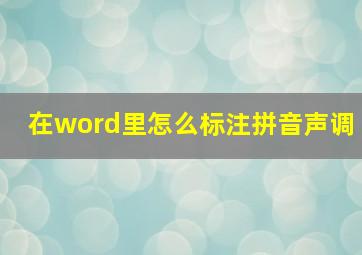 在word里怎么标注拼音声调